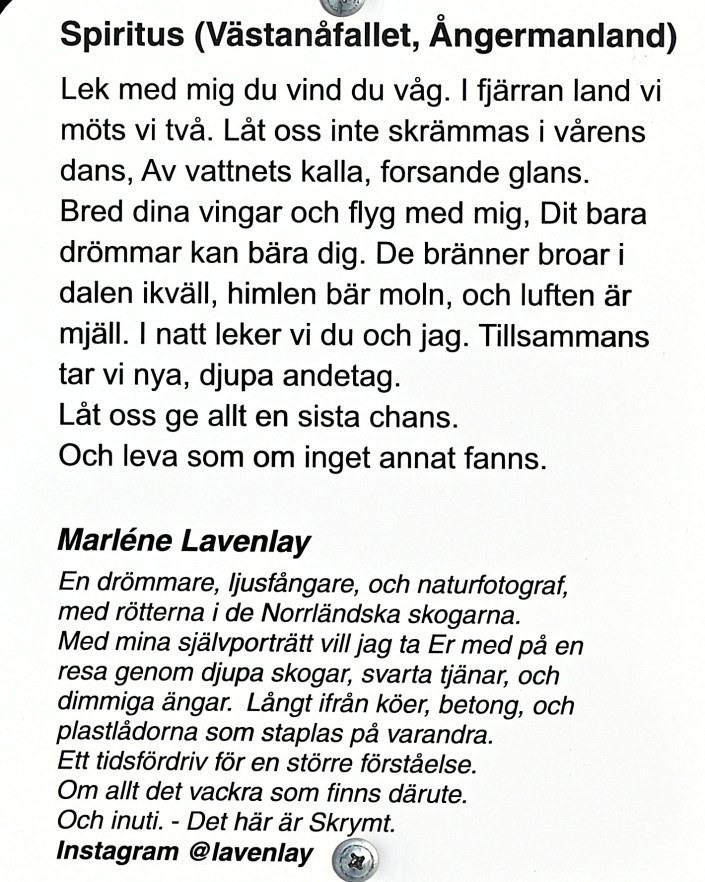 Spiritus (Västanåfallet, Ångermanland)

Lek med mig du vind du våg. I fjärran land vi möts vi två. Låt oss inte skrämmas i vårens dans, Av vattnets kalla, forsande glans.
Bred dina vingar och flyg med mig, Dit bara drömmar kan bära dig. De bränner broar i dalen ikväll, himlen bär moln, och luften är mjäll. I natt leker vi du och jag. Tillsammans tar vi nya, djupa andetag.
Låt oss ge allt en sista chans.
Och leva som om inget annat fanns.

Marléne Lavenlay

En drömmare, ljusfångare, och naturfotograf, med rötterna i de Norrländska skogarna.
Med mina självporträtt vill jag ta Er med på en resa genom djupa skogar, svarta tjänar, och dimmiga ängar. Långt ifrån köer, betong, och plastlådorna som staplas på varandra.
Ett tidsfördriv för en större förståelse.
Om allt det vackra som finns därute.
Och inuti. - Det här är Skrymt.
Instagram @lavenlay